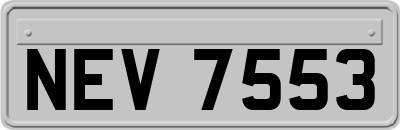 NEV 7553